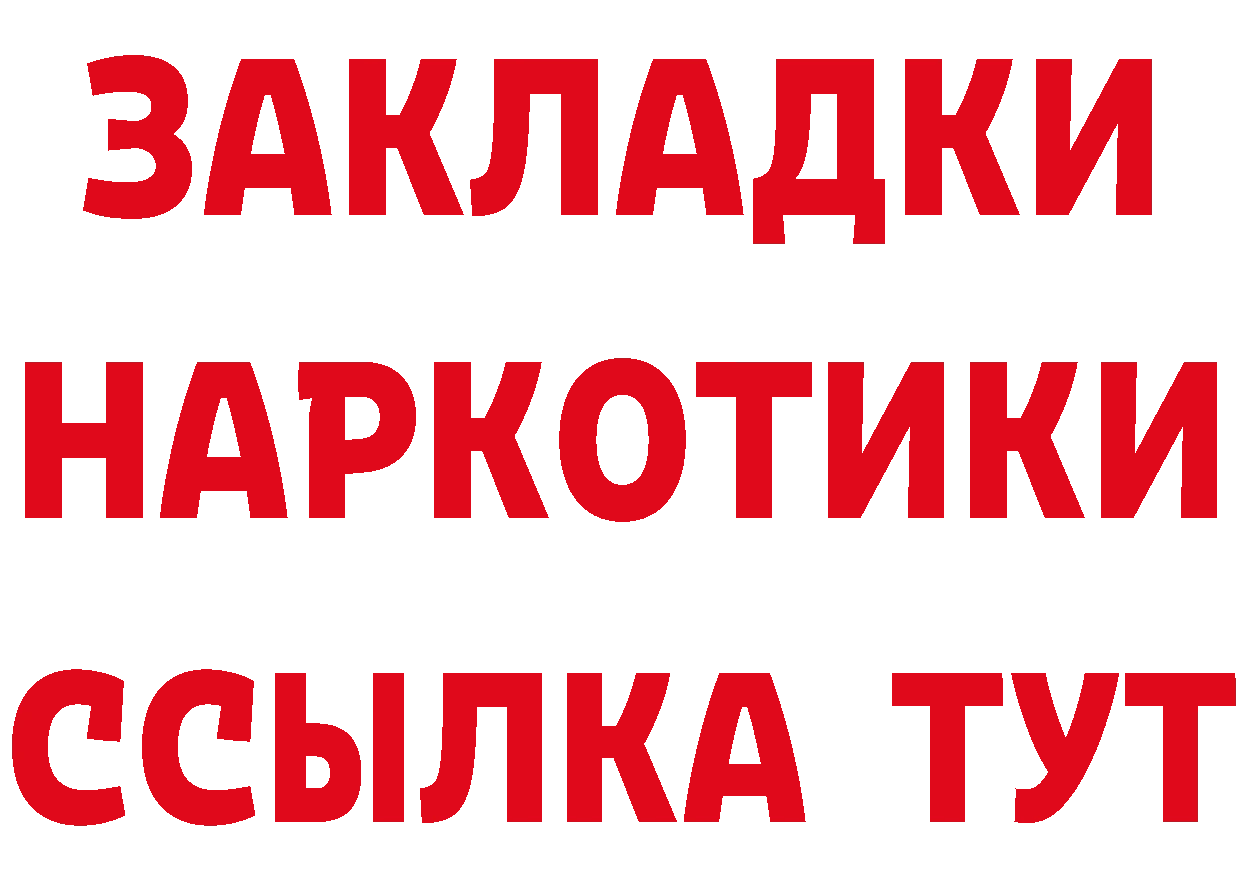 ЗАКЛАДКИ НАРКОТИКИ ССЫЛКА ТУТ